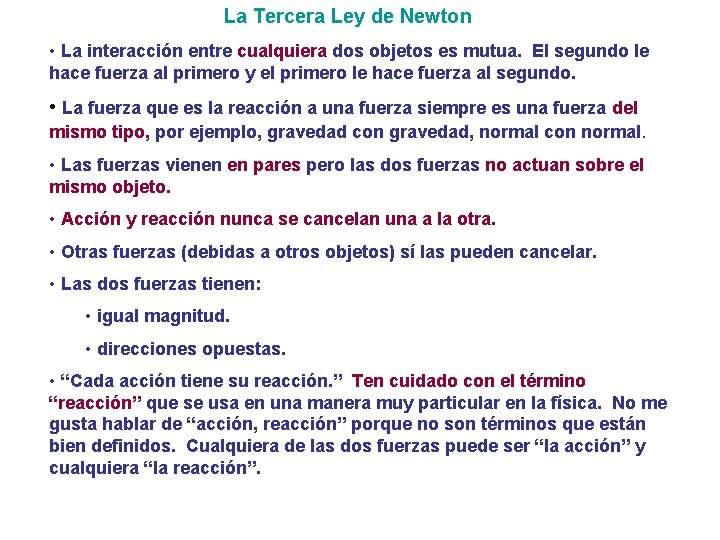 La Tercera Ley de Newton

• La interacción entre cualquiera dos objetos es mutua. El segundo le hace fuerza al primero y el primero le hace fuerza al segundo.

• La fuerza que es la reacción a una fuerza siempre es una fuerza del mismo tipo, por ejemplo, gravedad con gravedad, normal con normal.

• Las fuerzas vienen en pares pero las dos fuerzas no actuan sobre el mismo objeto.

• Acción y reacción nunca se cancelan una a la otra.

• Otras fuerzas (debidas a otros objetos) sí las pueden cancelar.

• Las dos fuerzas tienen:

• igual magnitud.

• direcciones opuestas.

• “Cada acción tiene su reacción.” Ten cuidado con el término “reacción” que se usa en una manera muy particular en la física. No me gusta hablar de “acción, reacción” porque no son términos que están bien definidos. Cualquiera de las dos fuerzas puede ser “la acción” y cualquiera “la reacción”.